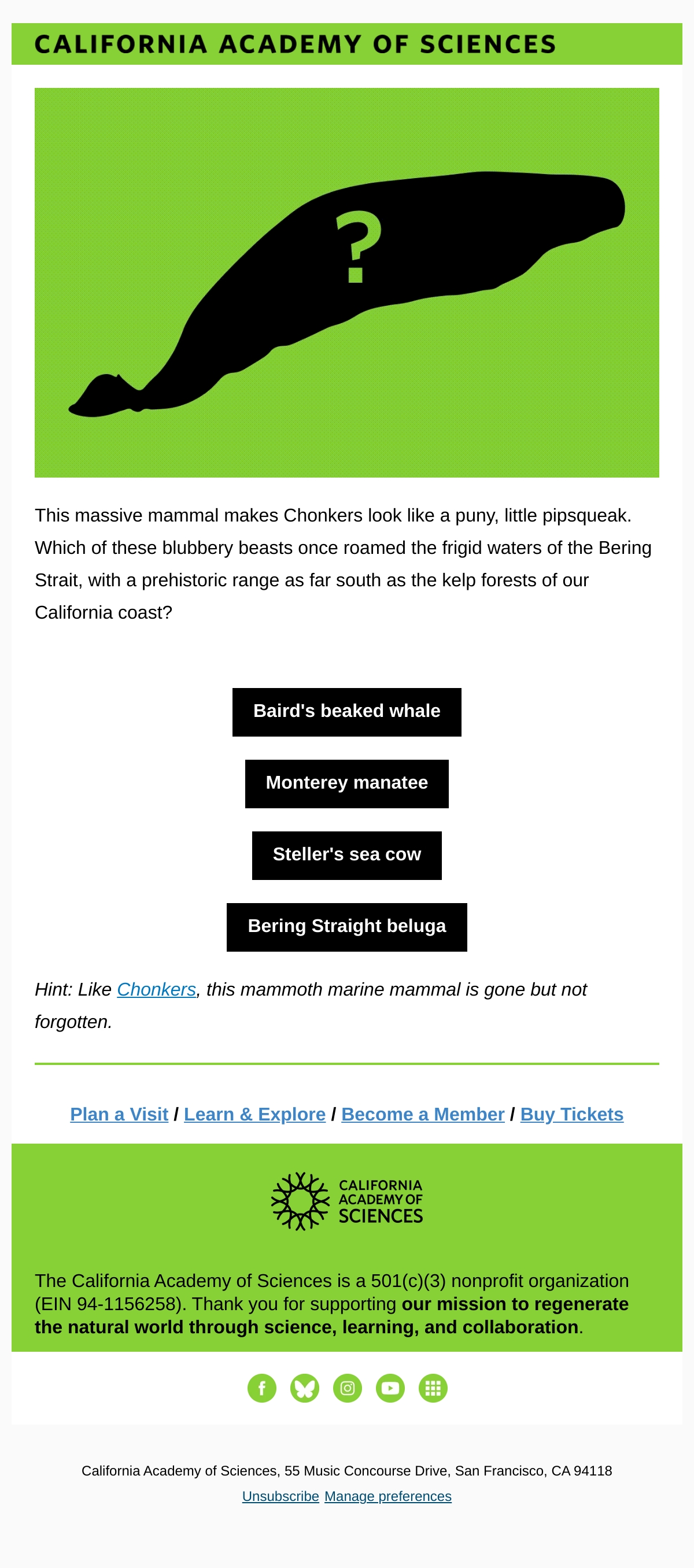 CALIFORNIA ACADEMY OF SCIENCES

?

This massive mammal makes Chonkers look like a puny, little pipsqueak. Which of these blubbery beasts once roamed the frigid waters of the Bering Strait, with a prehistoric range as far south as the kelp forests of our California coast?

Baird's beaked whale

Monterey manatee

Steller's sea cow

Bering Straight beluga

Hint: Like Chonkers, this mammoth marine mammal is gone but not forgotten.

Plan a Visit / Learn & Explore / Become a Member / Buy Tickets

CALIFORNIA ACADEMY OF SCIENCES

The California Academy of Sciences is a 501(c)(3) nonprofit organization (EIN 94-1156258). Thank you for supporting our mission to regenerate the natural world through science, learning, and collaboration.

California Academy of Sciences, 55 Music Concourse Drive, San Francisco, CA 94118

Unsubscribe Manage preferences